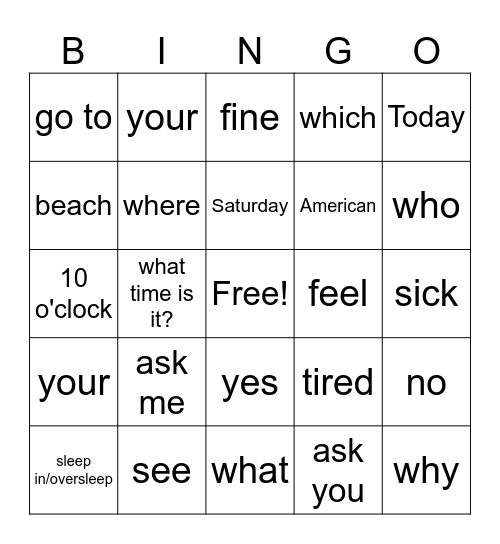 | B | I | N | G | O |
|---|---|---|---|---|
| go to | your | fine | which | Today |
| beach | where | Saturday | American | who |
| 10 o'clock | what time is it? | Free! | feel | sick |
| your | ask me | yes | tired | no |
| sleep in/oversleep | see | what | ask you | why |